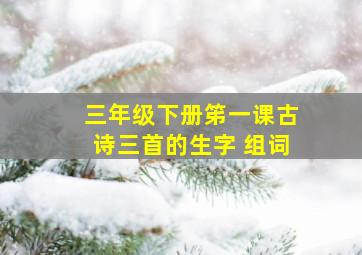 三年级下册第一课古诗三首的生字 组词